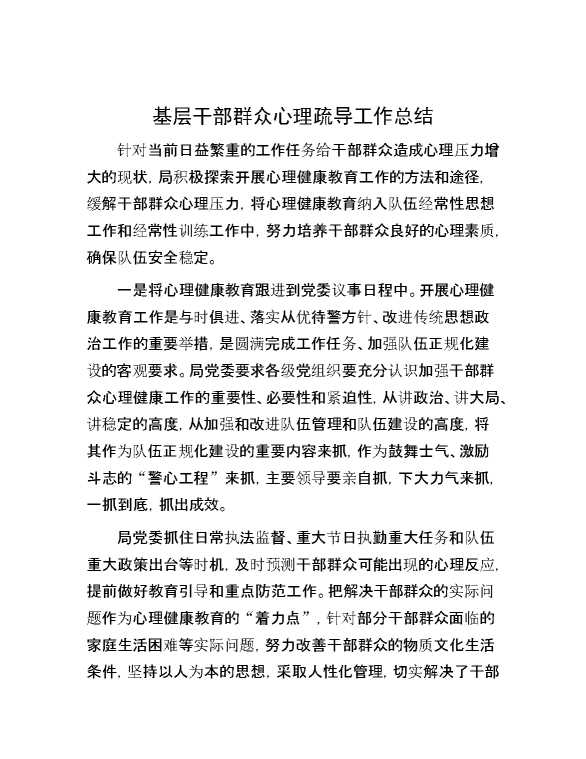 基层干部群众心理疏导工作总结

针对当前日益繁重的工作任务给干部群众造成心理压力增大的现状，局积极探索开展心理健康教育工作的方法和途径，缓解干部群众心理压力，将心理健康教育纳入队伍经常性思想工作和经常性训练工作中，努力培养干部群众良好的心理素质，确保队伍安全稳定。

一是将心理健康教育跟进到党委议事日程中。开展心理健康教育工作是与时俱进、落实从优待警方针、改进传统思想政治工作的重要举措，是圆满完成工作任务、加强队伍正规化建设的客观要求。局党委要求各级党组织要充分认识加强干部群众心理健康工作的重要性、必要性和紧迫性，从讲政治、讲大局、讲稳定的高度，从加强和改进队伍管理和队伍建设的高度，将其作为队伍正规化建设的重要内容来抓，作为鼓舞士气、激励斗志的“警心工程”来抓，主要领导要亲自抓，下大力气来抓，一抓到底，抓出成效。

局党委抓住日常执法监督、重大节日执勤重大任务和队伍重大政策出台等时机，及时预测干部群众可能出现的心理反应，提前做好教育引导和重点防范工作。把解决干部群众的实际问题作为心理健康教育的“着力点”，针对部分干部群众面临的家庭生活困难等实际问题，努力改善干部群众的物质文化生活条件，坚持以人为本的思想，采取人性化管理，切实解决了干部